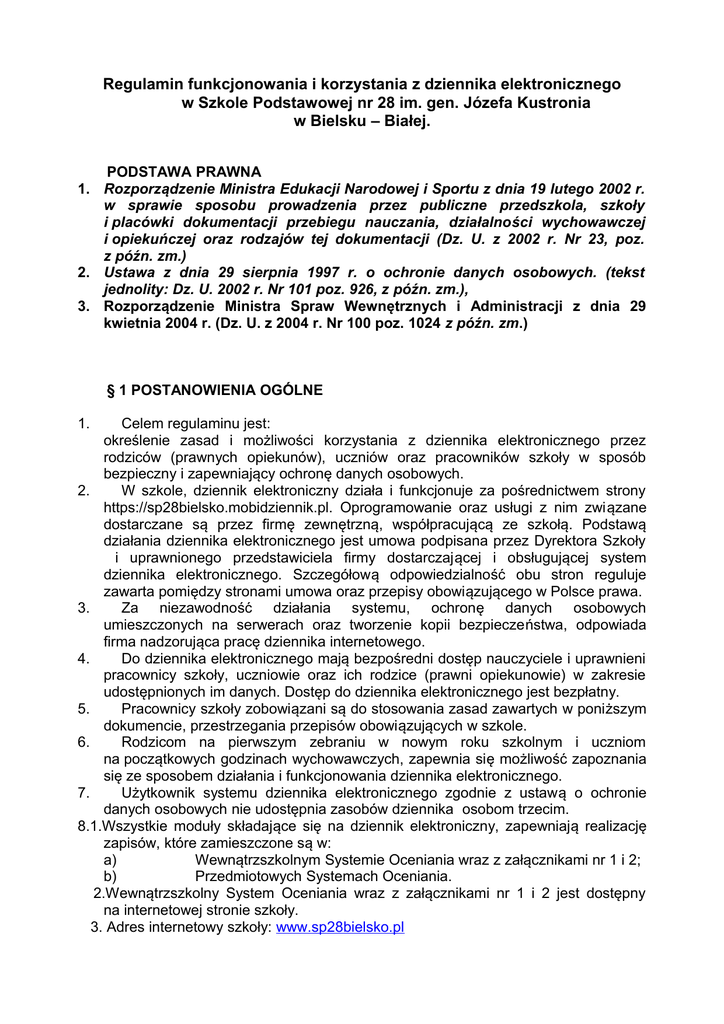 Regulamin funkcjonowania i korzystania z dziennika elektronicznego w Szkole Podstawowej nr 28 im. gen. Józefa Kustronia w Bielsku – Białej.

PODSTAWA PRAWNA

1. Rozporządzenie Ministra Edukacji Narodowej i Sportu z dnia 19 lutego 2002 r. w sprawie sposobu prowadzenia przez publiczne przedszkola, szkoły i placówki dokumentacji przebiegu nauczania, działalności wychowawczej i opiekuńczej oraz rodzajów tej dokumentacji (Dz. U. z 2002 r. Nr 23, poz. z późn. zm.)

2. Ustawa z dnia 29 sierpnia 1997 r. o ochronie danych osobowych. (tekst jednolity: Dz. U. 2002 r. Nr 101 poz. 926, z późn. zm.),

3. Rozporządzenie Ministra Spraw Wewnętrznych i Administracji z dnia 29 kwietnia 2004 r. (Dz. U. z 2004 r. Nr 100 poz. 1024 z późn. zm.)

§ 1 POSTANOWIENIA OGÓLNE

1. Celem regulaminu jest: określenie zasad i możliwości korzystania z dziennika elektronicznego przez rodziców (prawnych opiekunów), uczniów oraz pracowników szkoły w sposób bezpieczny i zapewniający ochronę danych osobowych.

2. W szkole, dziennik elektroniczny działa i funkcjonuje za pośrednictwem strony https://sp28bielsko.mobidziennik.pl. Oprogramowanie oraz usługi z nim związane dostarczane są przez firmę zewnętrzną, współpracującą ze szkołą. Podstawą działania dziennika elektronicznego jest umowa podpisana przez Dyrektora Szkoły i uprawnionego przedstawiciela firmy dostarczającej i obsługującej system dziennika elektronicznego. Szczegółową odpowiedzialność obu stron reguluje zawarta pomiędzy stronami umowa oraz przepisy obowiązującego w Polsce prawa.

3. Za niezawodność działania systemu, ochronę danych osobowych umieszczonych na serwerach oraz tworzenie kopii bezpieczeństwa, odpowiada firma nadzorująca pracę dziennika internetowego.

4. Do dziennika elektronicznego mają bezpośredni dostęp nauczyciele i uprawnieni pracownicy szkoły, uczniowie oraz ich rodzice (prawni opiekunowie) w zakresie udostępnionych im danych. Dostęp do dziennika elektronicznego jest bezpłatny.

5. Pracownicy szkoły zobowiązani są do stosowania zasad zawartych w poniższym dokumencie, przestrzegania przepisów obowiązujących w szkole.

6. Rodzicom na pierwszym zebraniu w nowym roku szkolnym i uczniom na początkowych godzinach wychowawczych, zapewnia się możliwość zapoznania się ze sposobem działania i funkcjonowania dziennika elektronicznego.

7. Użytkownik systemu dziennika elektronicznego zgodnie z ustawą o ochronie danych osobowych nie udostępnia zasobów dziennika osobom trzecim.

8.1.Wszystkie moduły składające się na dziennik elektroniczny, zapewniają realizację zapisów, które zamieszczone są w:
a) Wewnątrzszkolnym Systemie Oceniania wraz z załącznikami nr 1 i 2;
b) Przedmiotowych Systemach Oceniania.

2.Wewnątrzszkolny System Oceniania wraz z załącznikami nr 1 i 2 jest dostępny na internetowej stronie szkoły.

3. Adres internetowy szkoły: www.sp28bielsko.pl